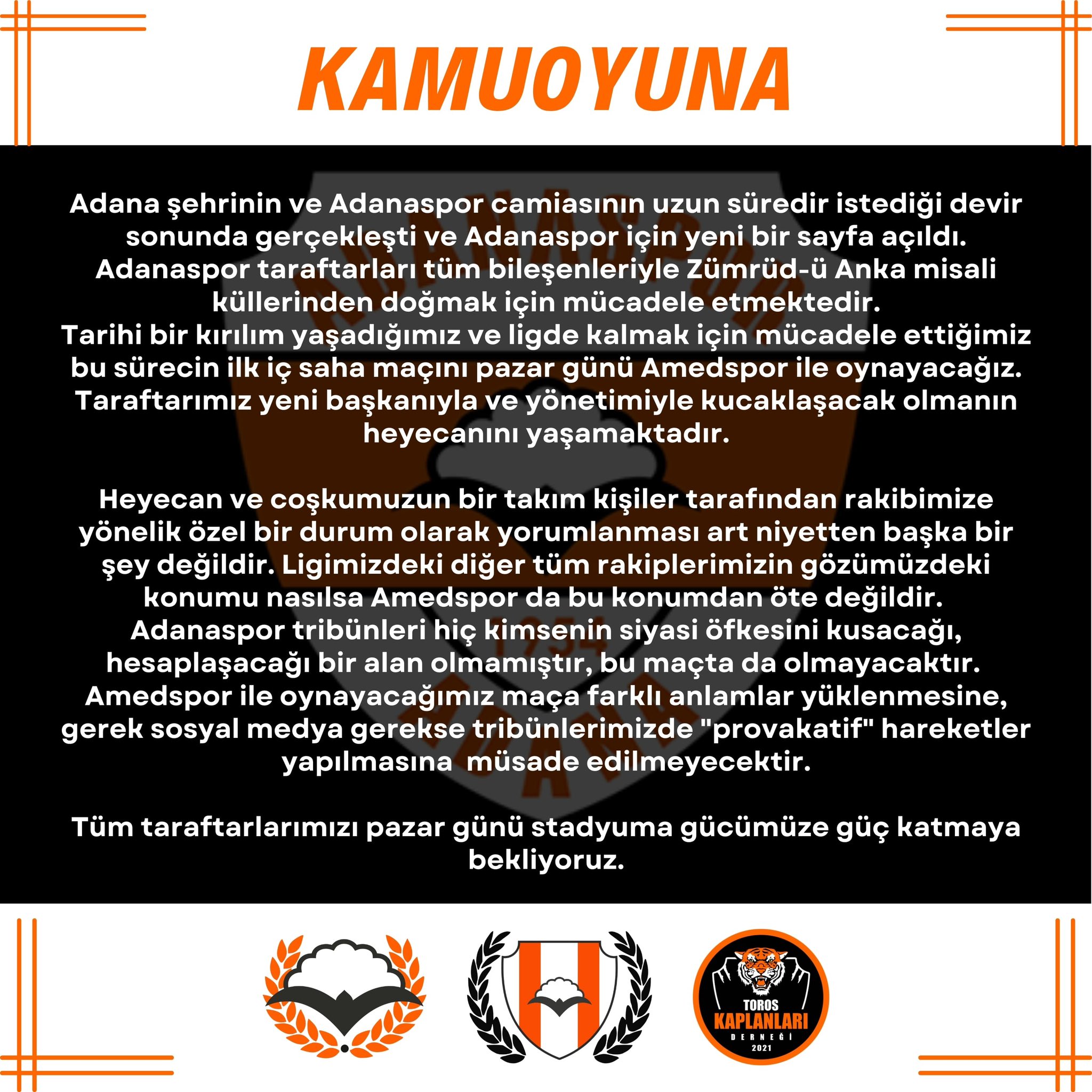 KAMUOYUNA

Adana şehrinin ve Adanaspor camiasının uzun süredir istediği devir sonunda gerçekleşti ve Adanaspor için yeni bir sayfa açıldı. Adanaspor taraftarları tüm bileşenleriyle Zümrüd-ü Anka misali küllerinden doğmak için mücadele etmektedir. Tarihi bir kırılım yaşadığımız ve ligde kalmak için mücadele ettiğimiz bu sürecin ilk iç saha maçını pazar günü Amedspor ile oynayacağız. Taraftarımız yeni başkanıyla ve yönetimiyle kucaklaşacak olmanın heyecanını yaşamaktadır.

Heyecan ve coşkumuzun bir takım kişiler tarafından rakibimize yönelik özel bir durum olarak yorumlanması art niyetten başka bir şey değildir. Ligimizdeki diğer tüm rakiplerimizin gözümüzdeki konumu nasılsa Amedspor da bu konumdan öte değildir. Adanaspor tribünleri hiç kimsenin siyasi öfkesini kusacağı, hesaplaşacağı bir alan olmamıştır, bu maçta da olmayacaktır. Amedspor ile oynayacağımız maça farklı anlamlar yüklenmesine, gerek sosyal medya gerekse tribünlerimizde "provakatif" hareketler yapılmasına müsade edilmeyecektir.

Tüm taraftarlarımızı pazar günü stadyuma gücümüze güç katmaya bekliyoruz.

TOROS KAPLANLARI DERNEĞİ 2021